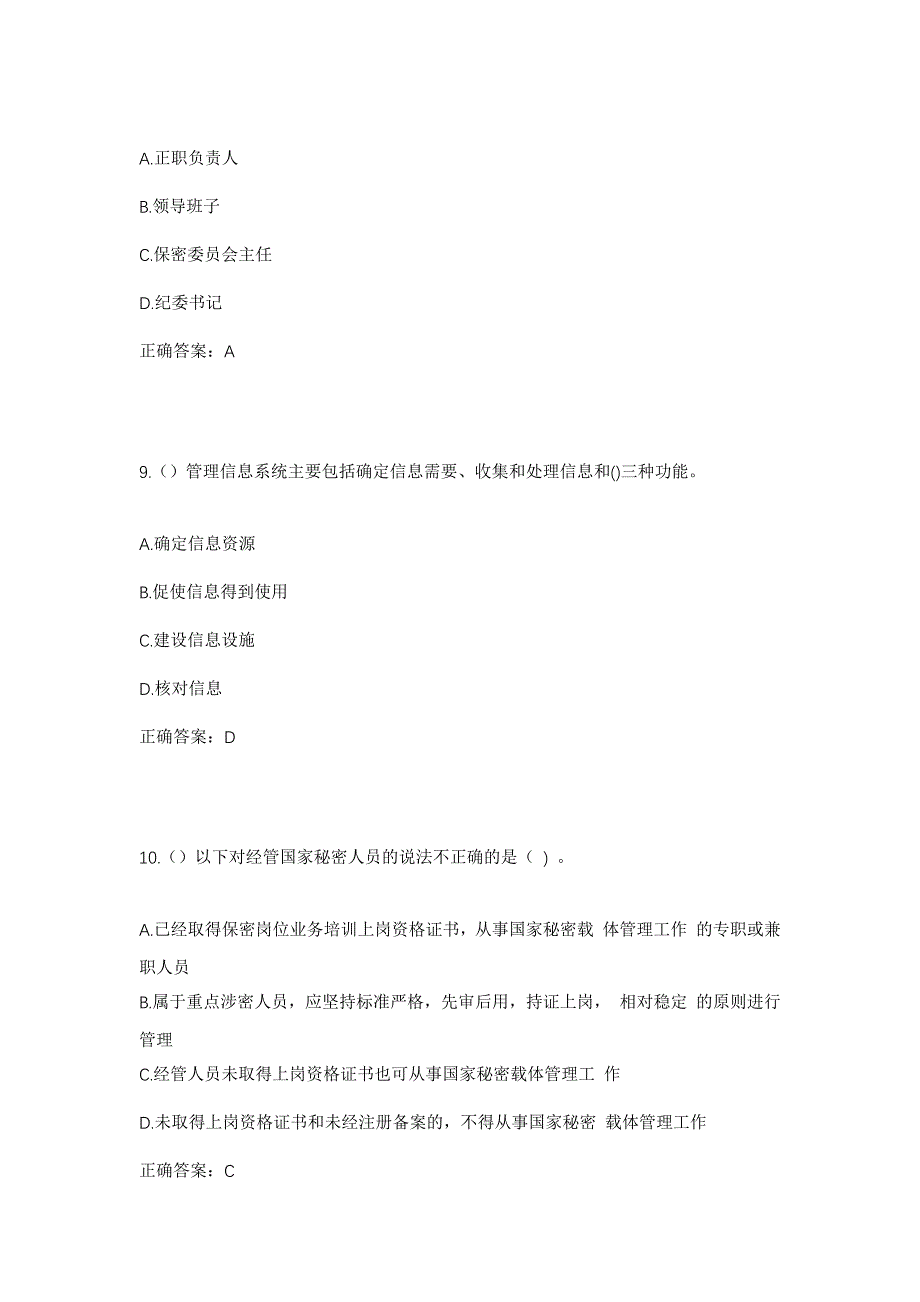 A.正职负责人

B.领导班子

C.保密委员会主任

D.纪委书记

正确答案：A

9.（）管理信息系统主要包括确定信息需要、收集和处理信息和()三种功能。

A.确定信息资源

B.促使信息得到使用

C.建设信息设施

D.核对信息

正确答案：D

10.（）以下对经管国家秘密人员的说法不正确的是（ ）。

A.已经取得保密岗位业务培训上岗资格证书，从事国家秘密载 体管理工作 的专职或兼职人员

B.属于重点涉密人员，应坚持标准严格，先审后用，持证上岗， 相对稳定 的原则进行管理

C.经管人员未取得上岗资格证书也可从事国家秘密载体管理工 作

D.未取得上岗资格证书和未经注册备案的，不得从事国家秘密 载体管理工作

正确答案：C